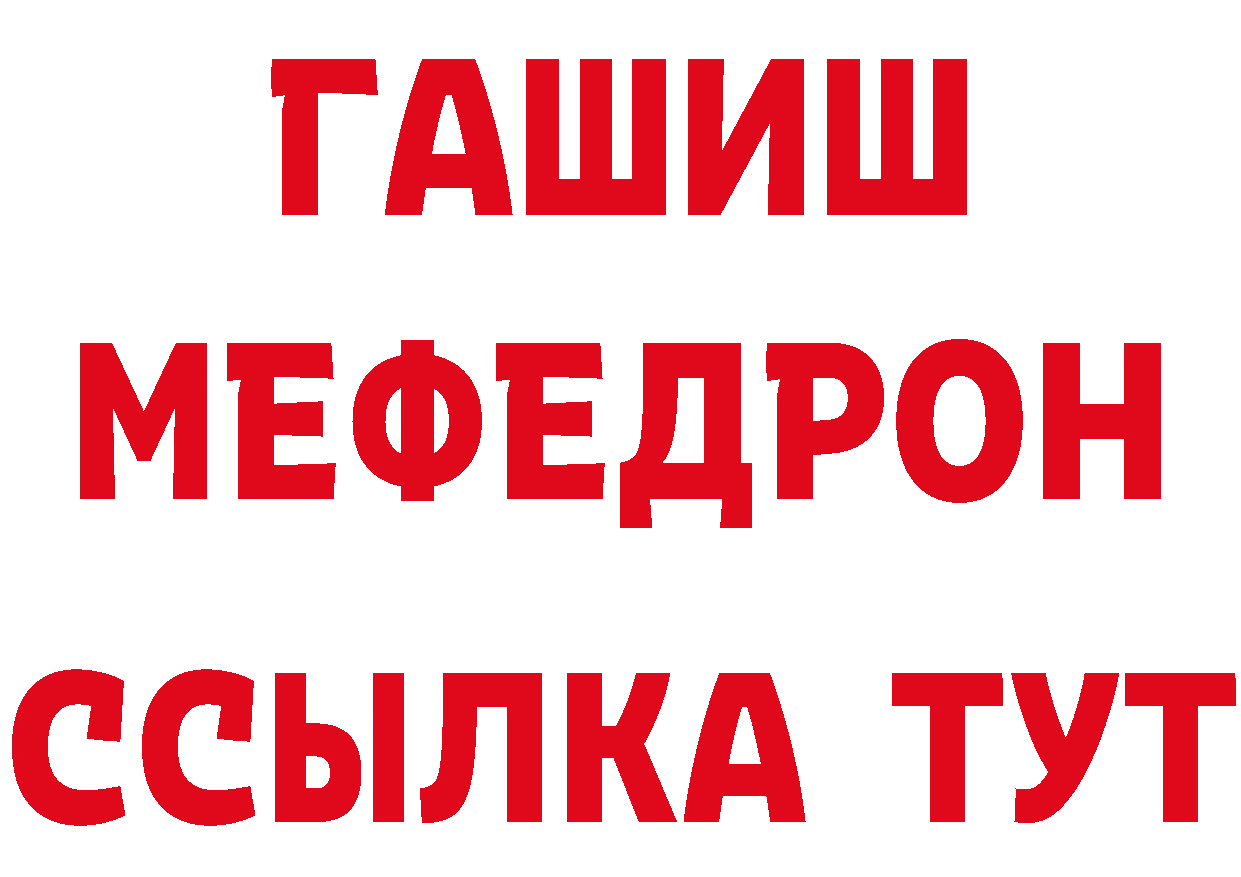 ГАШИШ
МЕФЕДРОН
ССЫЛКА ТУТ